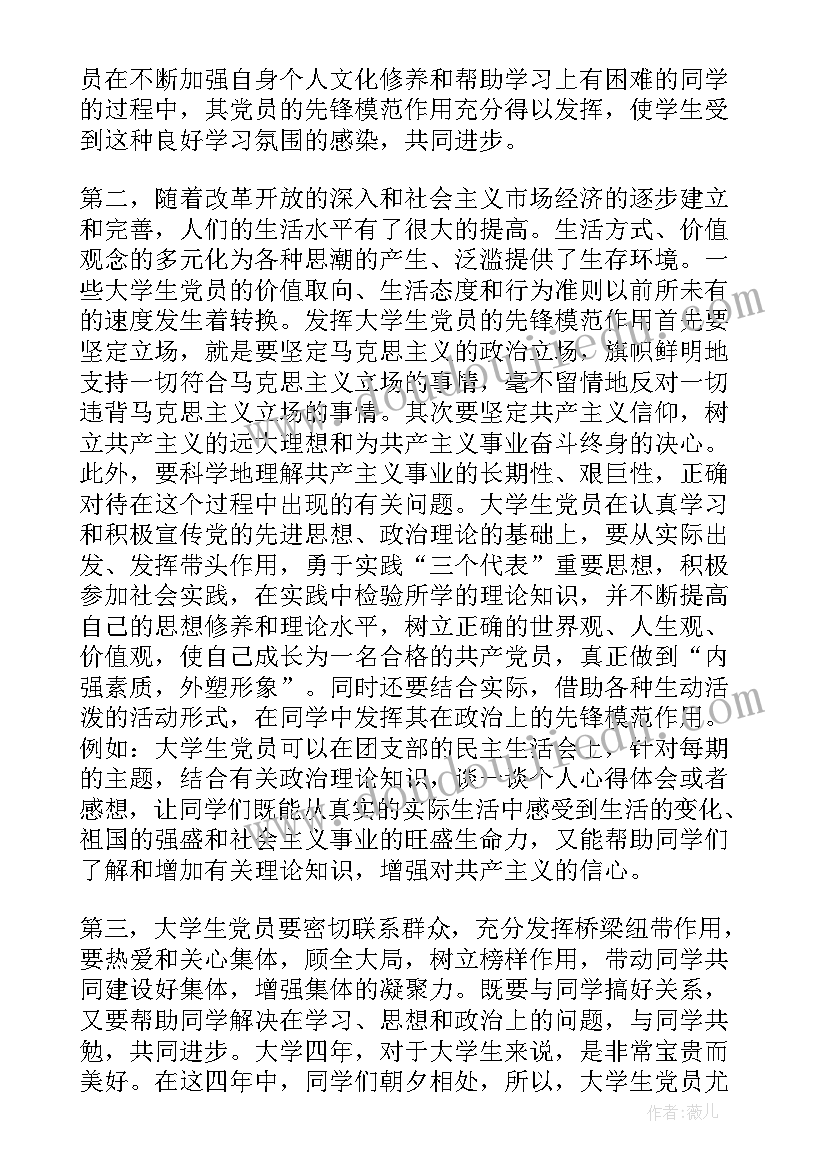 员在不断加强自身个人文化修养和帮助学习上有困难的同学的过程中，其党员的先锋模范作用充分得以发挥，使学生受到这种良好学习氛围的感染，共同进步。

第二，随着改革开放的深入和社会主义市场经济的逐步建立和完善，人们的生活水平有了很大的提高。生活方式、价值观念的多元化为各种思潮的产生、泛滥提供了生存环境。一些大学生党员的价值取向、生活态度和行为准则以前所未有的速度发生着转换。发挥大学生党员的先锋模范作用首先要坚定立场，就是要坚定马克思主义的政治立场，旗帜鲜明地支持一切符合马克思主义立场的事情，毫不留情地反对一切违背马克思主义立场的事情。其次要坚定共产主义信仰，树立共产主义的远大理想和为共产主义事业奋斗终身的决心。此外，要科学地理解共产主义事业的长期性、艰巨性，正确对待在这个过程中出现的有关问题。大学生党员在认真学习和积极宣传党的先进思想、政治理论的基础上，要从实际出发、发挥带头作用，勇于实践“三个代表”重要思想，积极参加社会实践，在实践中检验所学的理论知识，并不断提高自己的思想修养和理论水平，树立正确的世界观、人生观、价值观，使自己成长为一名合格的共产党员，真正做到“内强素质，外塑形象”。同时还要结合实际，借助各种生动活泼的活动形式，在同学中发挥其在政治上的先锋模范作用。例如：大学生党员可以在团支部的民主生活会上，针对每期的主题，结合有关政治理论知识，谈一谈个人心得体会或者感想，让同学们既能从真实的实际生活中感受到生活的变化、祖国的强盛和社会主义事业的旺盛生命力，又能帮助同学们了解和增加有关理论知识，增强对共产主义的信心。

第三，大学生党员要密切联系群众，充分发挥桥梁纽带作用，要热爱和关心集体，顾全大局，树立榜样作用，带动同学共同建设好集体，增强集体的凝聚力。既要与同学搞好关系，又要帮助同学解决在学习、思想和政治上的问题，与同学共勉，共同进步。大学四年，对于大学生来说，是非常宝贵而美好。在这四年中，同学们朝夕相处，所以，大学生党员尤

作者：薇儿